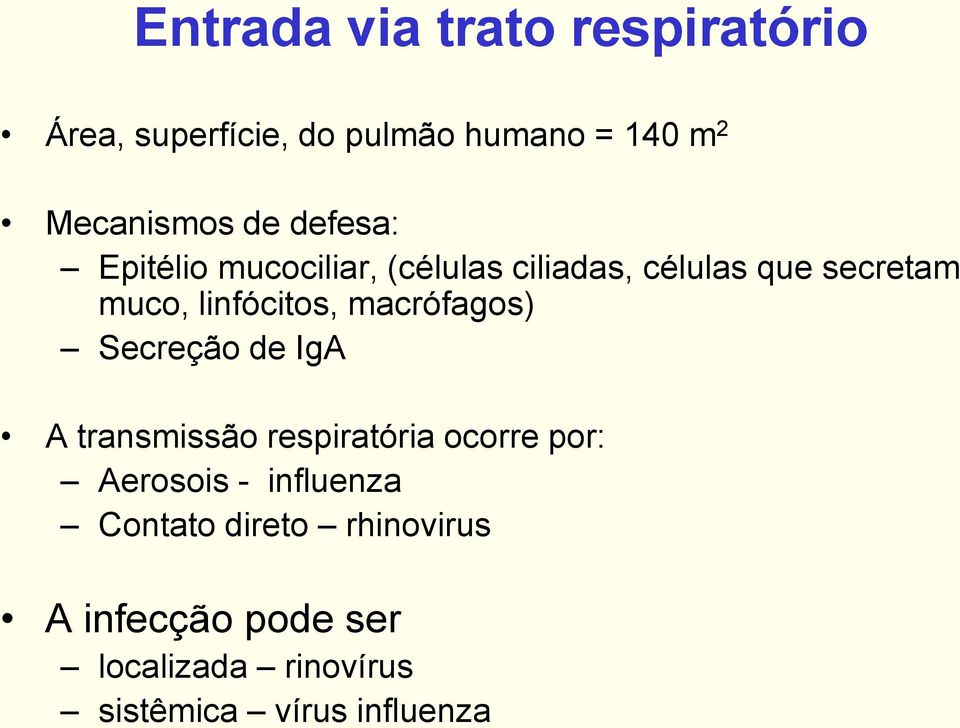 Entrada via trato respiratório

• Área, superfície, do pulmão humano = 140 $m^2$

• Mecanismos de defesa:
– Epitélio mucociliar, (células ciliadas, células que secretam muco, linfócitos, macrófagos)
– Secreção de IgA

• A transmissão respiratória ocorre por:
– Aerosois - influenza
– Contato direto – rhinovirus

• A infecção pode ser
– localizada – rinovírus
– sistêmica – vírus influenza